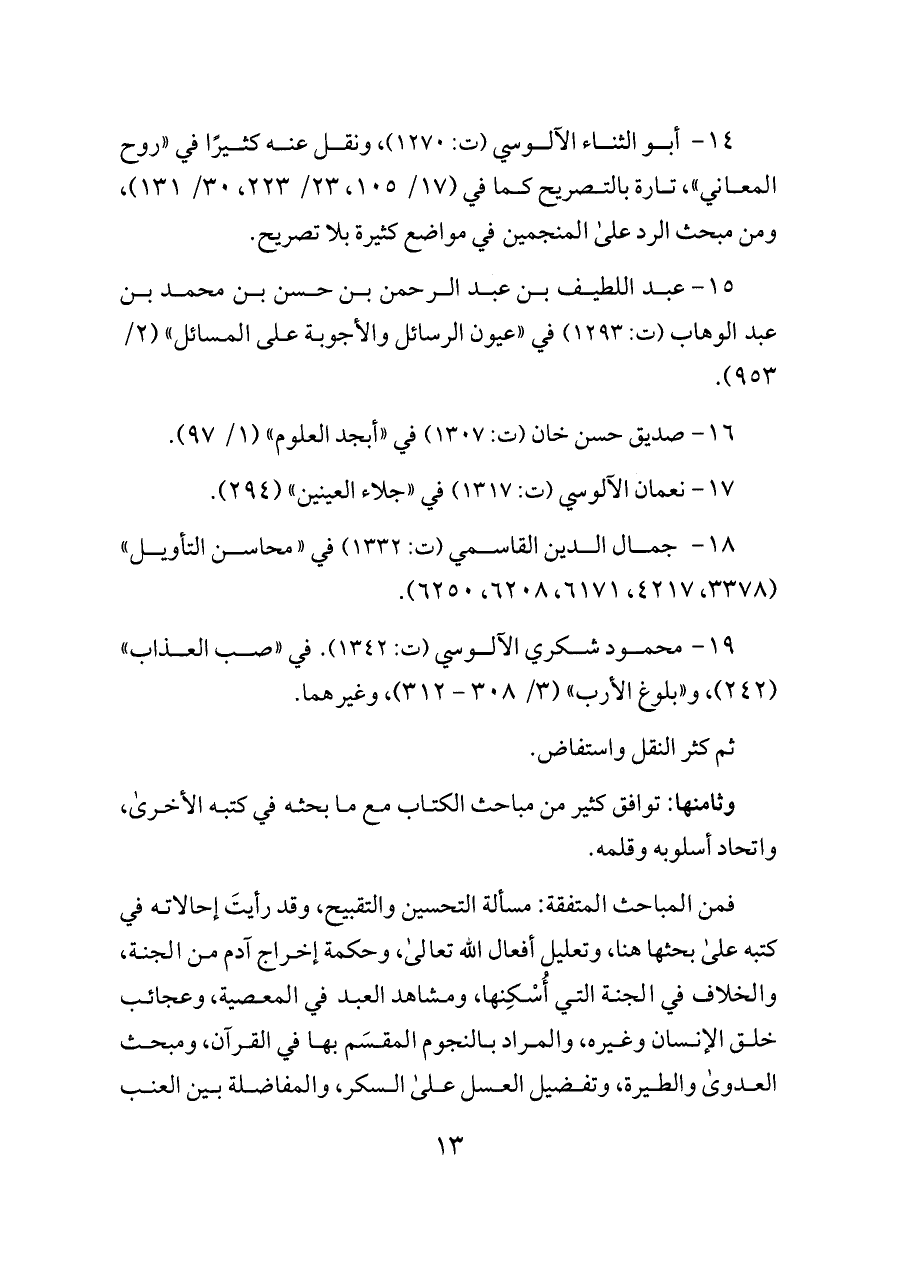 ١٤- أبو الثناء الآلوسي (ت: ١٢٧٠)، ونقل عنه كثيرًا في «روح المعاني»، تارة بالتصريح كما في (١٧/ ١٠٥، ٢٣/ ٢٢٣، ٣٠/ ١٣١)، ومن مبحث الرد علىٰ المنجمين في مواضع كثيرة بلا تصريح.

١٥- عبد اللطيف بن عبد الرحمن بن حسن بن محمد بن عبد الوهاب (ت: ١٢٩٣) في «عيون الرسائل والأجوبة على المسائل» (٢/ ٩٥٣).

١٦- صديق حسن خان (ت: ١٣٠٧) في «أبجد العلوم» (١/ ٩٧).

١٧- نعمان الآلوسي (ت: ١٣١٧) في «جلاء العينين» (٢٩٤).

١٨- جمال الدين القاسمي (ت: ١٣٣٢) في «محاسن التأويل» (٣٣٧٨، ٤٢١٧، ٦١٧١، ٦٢٠٨، ٦٢٥٠).

١٩- محمود شكري الآلوسي (ت: ١٣٤٢). في «صب العذاب» (٢٤٢)، و«بلوغ الأرب» (٣/ ٣٠٨ - ٣١٢)، وغيرهما.

ثم كثر النقل واستفاض.

وثامنها: توافق كثير من مباحث الكتاب مع ما بحثه في كتبه الأخرىٰ، واتحاد أسلوبه وقلمه.

فمن المباحث المتفقة: مسألة التحسين والتقبيح، وقد رأيتَ إحالاته في كتبه علىٰ بحثها هنا، وتعليل أفعال الله تعالىٰ، وحكمة إخراج آدم من الجنة، والخلاف في الجنة التي أُسْكِنها، ومشاهد العبد في المعصية، وعجائب خلق الإنسان وغيره، والمراد بالنجوم المقسَم بها في القرآن، ومبحث العدوىٰ والطيرة، وتفضيل العسل علىٰ السكر، والمفاضلة بين العنب

١٣